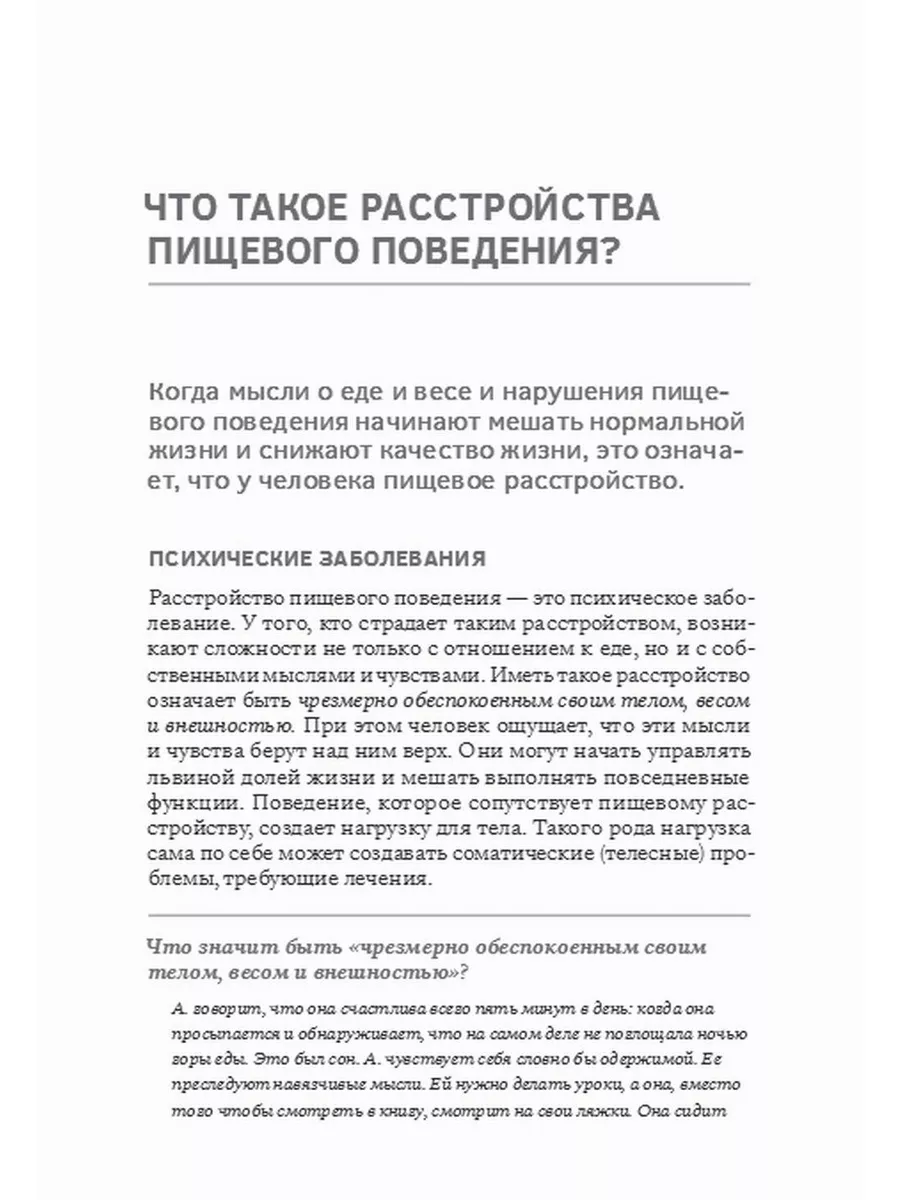 ЧТО ТАКОЕ РАССТРОЙСТВА ПИЩЕВОГО ПОВЕДЕНИЯ?

Когда мысли о еде и весе и нарушения пищевого поведения начинают мешать нормальной жизни и снижают качество жизни, это означает, что у человека пищевое расстройство.

ПСИХИЧЕСКИЕ ЗАБОЛЕВАНИЯ

Расстройство пищевого поведения — это психическое заболевание. У того, кто страдает таким расстройством, возникают сложности не только с отношением к еде, но и с собственными мыслями и чувствами. Иметь такое расстройство означает быть чрезмерно обеспокоенным своим телом, весом и внешностью. При этом человек ощущает, что эти мысли и чувства берут над ним верх. Они могут начать управлять львиной долей жизни и мешать выполнять повседневные функции. Поведение, которое сопутствует пищевому расстройству, создает нагрузку для тела. Такого рода нагрузка сама по себе может создавать соматические (телесные) проблемы, требующие лечения.

Что значит быть «чрезмерно обеспокоенным своим телом, весом и внешностью»?

А. говорит, что она счастлива всего пять минут в день: когда она просыпается и обнаруживает, что на самом деле не поглощала ночью горы еды. Это был сон. А. чувствует себя словно бы одержимой. Ее преследуют навязчивые мысли. Ей нужно делать уроки, а она, вместо того чтобы смотреть в книгу, смотрит на свои ляжки. Она сидит